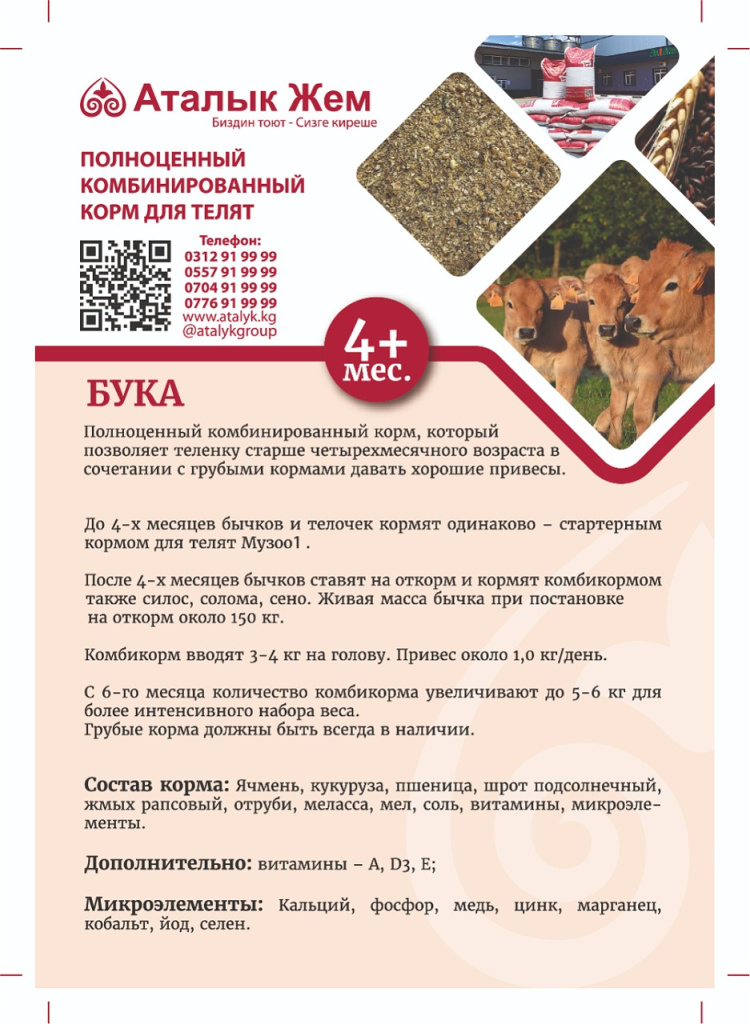 Аталык Жем
Биздин тоют - Сизге киреше

ПОЛНОЦЕННЫЙ КОМБИНИРОВАННЫЙ КОРМ ДЛЯ ТЕЛЯТ

Телефон:
0312 91 99 99
0557 91 99 99
0704 91 99 99
0776 91 99 99
www.atalyk.kg
@atalykgroup

4+ мес.

БУКА

Полноценный комбинированный корм, который позволяет теленку старше четырехмесячного возраста в сочетании с грубыми кормами давать хорошие привесы.

До 4-х месяцев бычков и телочек кормят одинаково – стартерным кормом для телят Музоо1 .

После 4-х месяцев бычков ставят на откорм и кормят комбикормом также силос, солома, сено. Живая масса бычка при постановке на откорм около 150 кг.

Комбикорм вводят 3-4 кг на голову. Привес около 1,0 кг/день.

С 6-го месяца количество комбикорма увеличивают до 5-6 кг для более интенсивного набора веса.
Грубые корма должны быть всегда в наличии.

Состав корма: Ячмень, кукуруза, пшеница, шрот подсолнечный, жмых рапсовый, отруби, меласса, мел, соль, витамины, микроэлементы.

Дополнительно: витамины – A, D3, E;

Микроэлементы: Кальций, фосфор, медь, цинк, марганец, кобальт, йод, селен.